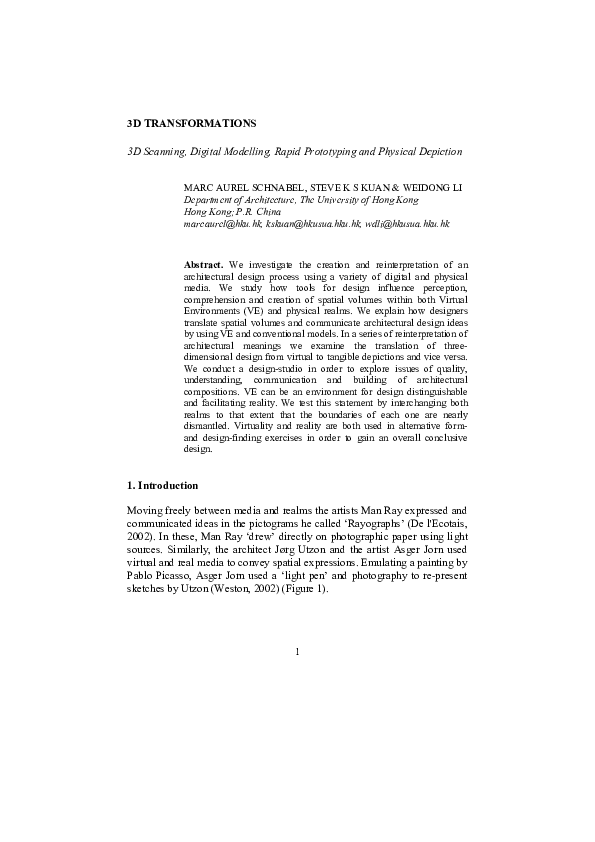 3D TRANSFORMATIONS

3D Scanning, Digital Modelling, Rapid Prototyping and Physical Depiction

MARC AUREL SCHNABEL, STEVE K S KUAN & WEIDONG LI
Department of Architecture, The University of Hong Kong
Hong Kong; P.R. China
marcaurel@hku.hk, kskuan@hkusua.hku.hk, wdli@hkusua.hku.hk

Abstract. We investigate the creation and reinterpretation of an architectural design process using a variety of digital and physical media. We study how tools for design influence perception, comprehension and creation of spatial volumes within both Virtual Environments (VE) and physical realms. We explain how designers translate spatial volumes and communicate architectural design ideas by using VE and conventional models. In a series of reinterpretation of architectural meanings we examine the translation of three-dimensional design from virtual to tangible depictions and vice versa. We conduct a design-studio in order to explore issues of quality, understanding, communication and building of architectural compositions. VE can be an environment for design distinguishable and facilitating reality. We test this statement by interchanging both realms to that extent that the boundaries of each one are nearly dismantled. Virtuality and reality are both used in alternative form- and design-finding exercises in order to gain an overall conclusive design.

1. Introduction

Moving freely between media and realms the artists Man Ray expressed and communicated ideas in the pictograms he called 'Rayographs' (De l'Ecotais, 2002). In these, Man Ray 'drew' directly on photographic paper using light sources. Similarly, the architect Jørg Utzon and the artist Asger Jorn used virtual and real media to convey spatial expressions. Emulating a painting by Pablo Picasso, Asger Jorn used a 'light pen' and photography to re-present sketches by Utzon (Weston, 2002) (Figure 1).

1